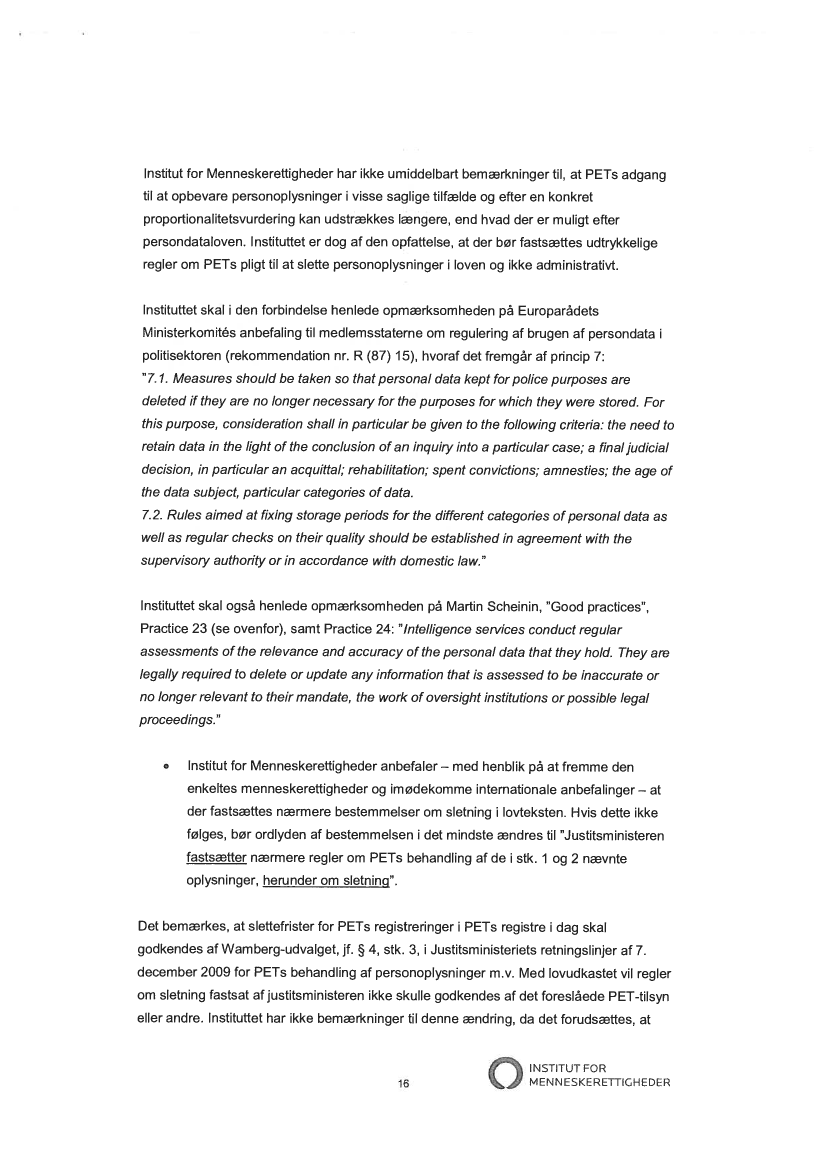 Institut for Menneskerettigheder har ikke umiddelbart bemærkninger til, at PETs adgang til at opbevare personoplysninger i visse saglige tilfælde og efter en konkret proportionalitetsvurdering kan udstrækkes længere, end hvad der er muligt efter persondataloven. Instituttet er dog af den opfattelse, at der bør fastsættes udtrykkelige regler om PETs pligt til at slette personoplysninger i loven og ikke administrativt.

Instituttet skal i den forbindelse henlede opmærksomheden på Europarådets Ministerkomités anbefaling til medlemsstaterne om regulering af brugen af persondata i politisektoren (rekommendation nr. R (87) 15), hvoraf det fremgår af princip 7:
"7.1. Measures should be taken so that personal data kept for police purposes are deleted if they are no longer necessary for the purposes for which they were stored. For this purpose, consideration shall in particular be given to the following criteria: the need to retain data in the light of the conclusion of an inquiry into a particular case; a final judicial decision, in particular an acquittal; rehabilitation; spent convictions; amnesties; the age of the data subject, particular categories of data.
7.2. Rules aimed at fixing storage periods for the different categories of personal data as well as regular checks on their quality should be established in agreement with the supervisory authority or in accordance with domestic law."

Instituttet skal også henlede opmærksomheden på Martin Scheinin, "Good practices", Practice 23 (se ovenfor), samt Practice 24: "Intelligence services conduct regular assessments of the relevance and accuracy of the personal data that they hold. They are legally required to delete or update any information that is assessed to be inaccurate or no longer relevant to their mandate, the work of oversight institutions or possible legal proceedings."

• Institut for Menneskerettigheder anbefaler – med henblik på at fremme den enkeltes menneskerettigheder og imødekomme internationale anbefalinger – at der fastsættes nærmere bestemmelser om sletning i lovteksten. Hvis dette ikke følges, bør ordlyden af bestemmelsen i det mindste ændres til "Justitsministeren fastsætter nærmere regler om PETs behandling af de i stk. 1 og 2 nævnte oplysninger, herunder om sletning".

Det bemærkes, at slettefrister for PETs registreringer i PETs registre i dag skal godkendes af Wamberg-udvalget, jf. § 4, stk. 3, i Justitsministeriets retningslinjer af 7. december 2009 for PETs behandling af personoplysninger m.v. Med lovudkastet vil regler om sletning fastsat af justitsministeren ikke skulle godkendes af det foreslåede PET-tilsyn eller andre. Instituttet har ikke bemærkninger til denne ændring, da det forudsættes, at

16

INSTITUT FOR MENNESKERETTIGHEDER